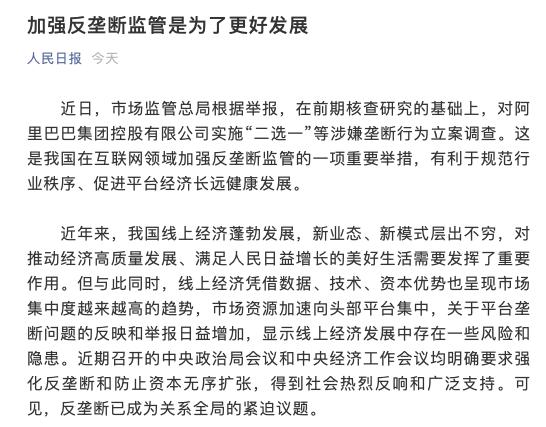 加强反垄断监管是为了更好发展

人民日报 今天

近日，市场监管总局根据举报，在前期核查研究的基础上，对阿里巴巴集团控股有限公司实施“二选一”等涉嫌垄断行为立案调查。这是我国在互联网领域加强反垄断监管的一项重要举措，有利于规范行业秩序、促进平台经济长远健康发展。

近年来，我国线上经济蓬勃发展，新业态、新模式层出不穷，对推动经济高质量发展、满足人民日益增长的美好生活需要发挥了重要作用。但与此同时，线上经济凭借数据、技术、资本优势也呈现市场集中度越来越高的趋势，市场资源加速向头部平台集中，关于平台垄断问题的反映和举报日益增加，显示线上经济发展中存在一些风险和隐患。近期召开的中央政治局会议和中央经济工作会议均明确要求强化反垄断和防止资本无序扩张，得到社会热烈反响和广泛支持。可见，反垄断已成为关系全局的紧迫议题。